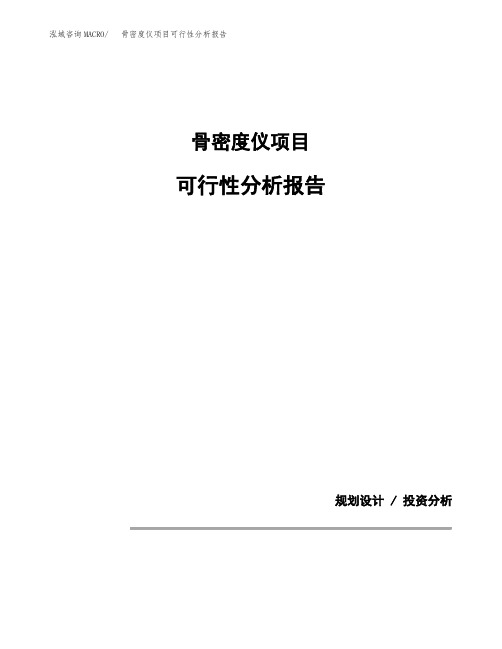 泓域咨询MACRO/　骨密度仪项目可行性分析报告

骨密度仪项目

可行性分析报告

规划设计 / 投资分析